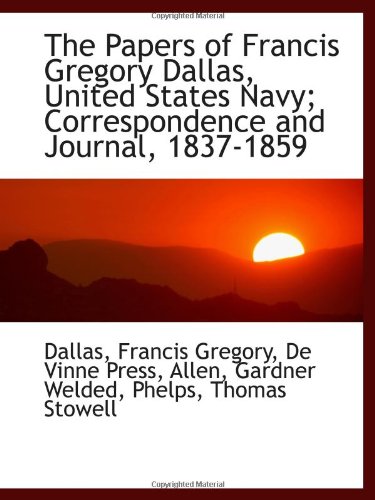 Copyrighted Material

The Papers of Francis Gregory Dallas, United States Navy; Correspondence and Journal, 1837-1859

Dallas, Francis Gregory, De Vinne Press, Allen, Gardner Welded, Phelps, Thomas Stowell

Copyrighted Material